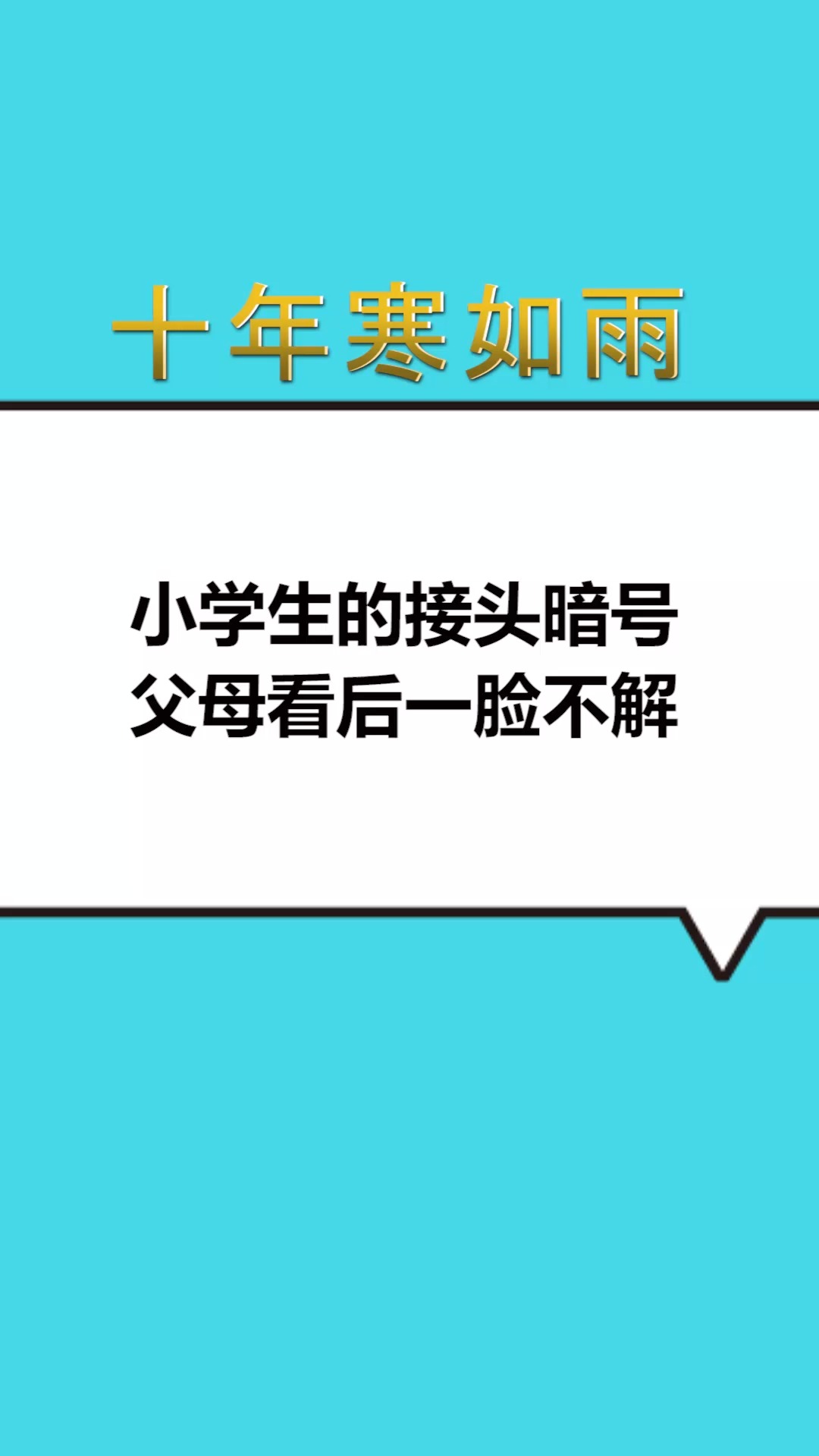 十年寒如雨

小学生的接头暗号
父母看后一脸不解